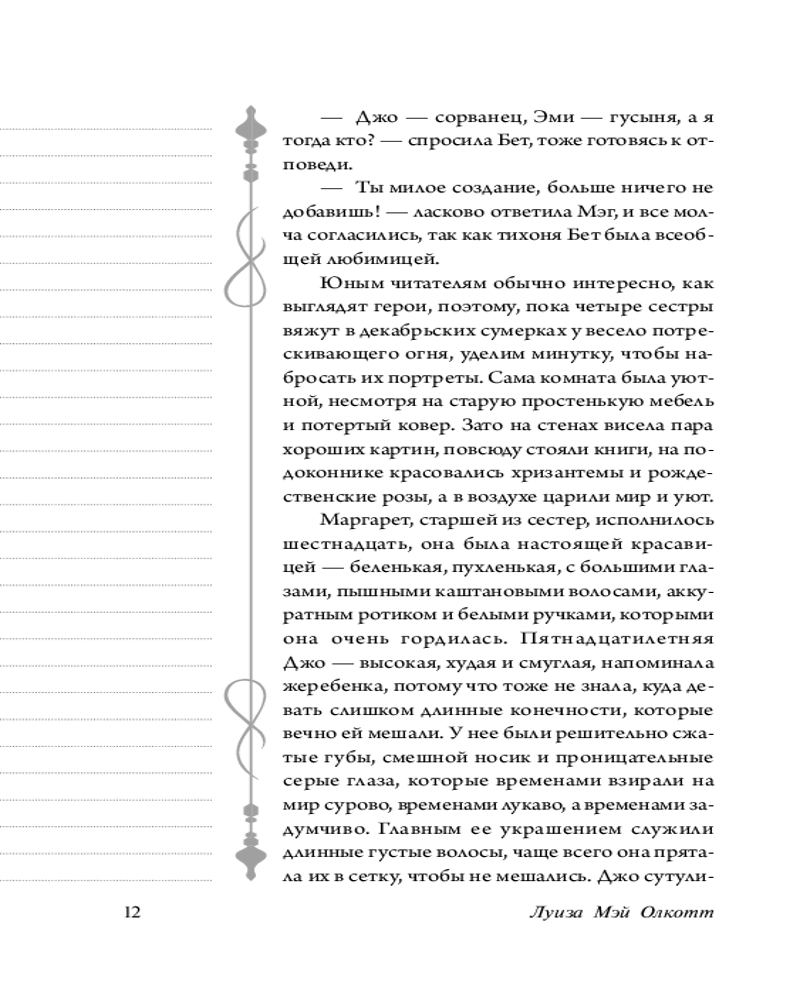 — Джо — сорванец, Эми — гусыня, а я тогда кто? — спросила Бет, тоже готовясь к отповеди.

— Ты милое создание, больше ничего не добавишь! — ласково ответила Мэг, и все молча согласились, так как тихоня Бет была всеобщей любимицей.

Юным читателям обычно интересно, как выглядят герои, поэтому, пока четыре сестры вяжут в декабрьских сумерках у весело потрескивающего огня, уделим минутку, чтобы набросать их портреты. Сама комната была уютной, несмотря на старую простенькую мебель и потертый ковер. Зато на стенах висела пара хороших картин, повсюду стояли книги, на подоконнике красовались хризантемы и рождественские розы, а в воздухе царили мир и уют.

Маргарет, старшей из сестер, исполнилось шестнадцать, она была настоящей красавицей — беленькая, пухленькая, с большими глазами, пышными каштановыми волосами, аккуратным ротиком и белыми ручками, которыми она очень гордилась. Пятнадцатилетняя Джо — высокая, худая и смуглая, напоминала жеребенка, потому что тоже не знала, куда девать слишком длинные конечности, которые вечно ей мешали. У нее были решительно сжатые губы, смешной носик и проницательные серые глаза, которые временами взирали на мир сурово, временами лукаво, а временами задумчиво. Главным ее украшением служили длинные густые волосы, чаще всего она прятала их в сетку, чтобы не мешались. Джо сутули-

12

Луиза Мэй Олкотт